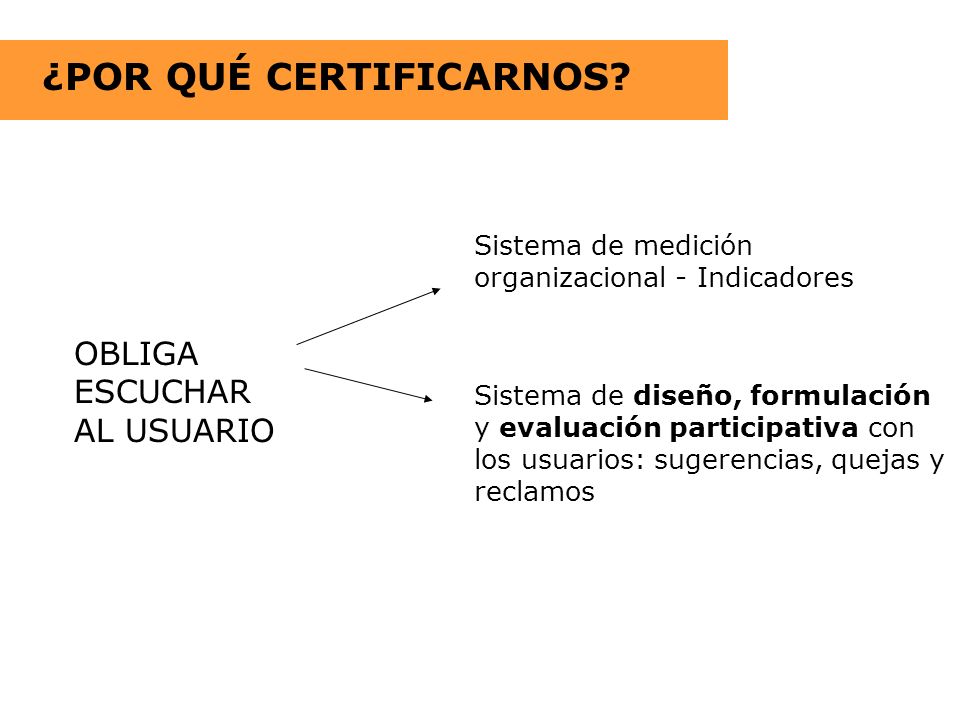 ¿POR QUÉ CERTIFICARNOS?

OBLIGA ESCUCHAR AL USUARIO

Sistema de medición organizacional - Indicadores

Sistema de diseño, formulación y evaluación participativa con los usuarios: sugerencias, quejas y reclamos